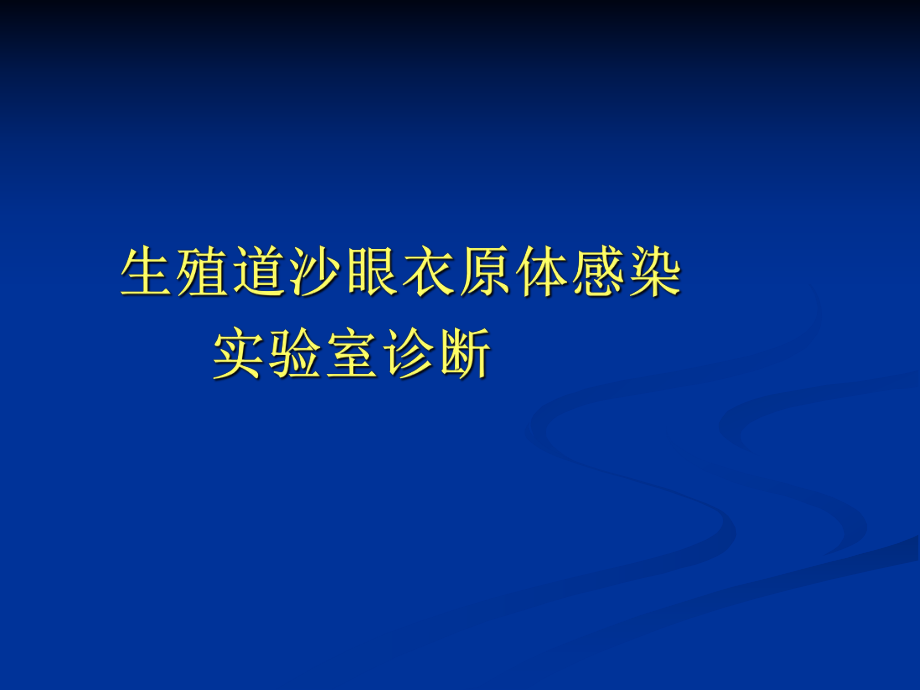 生殖道沙眼衣原体感染
实验室诊断